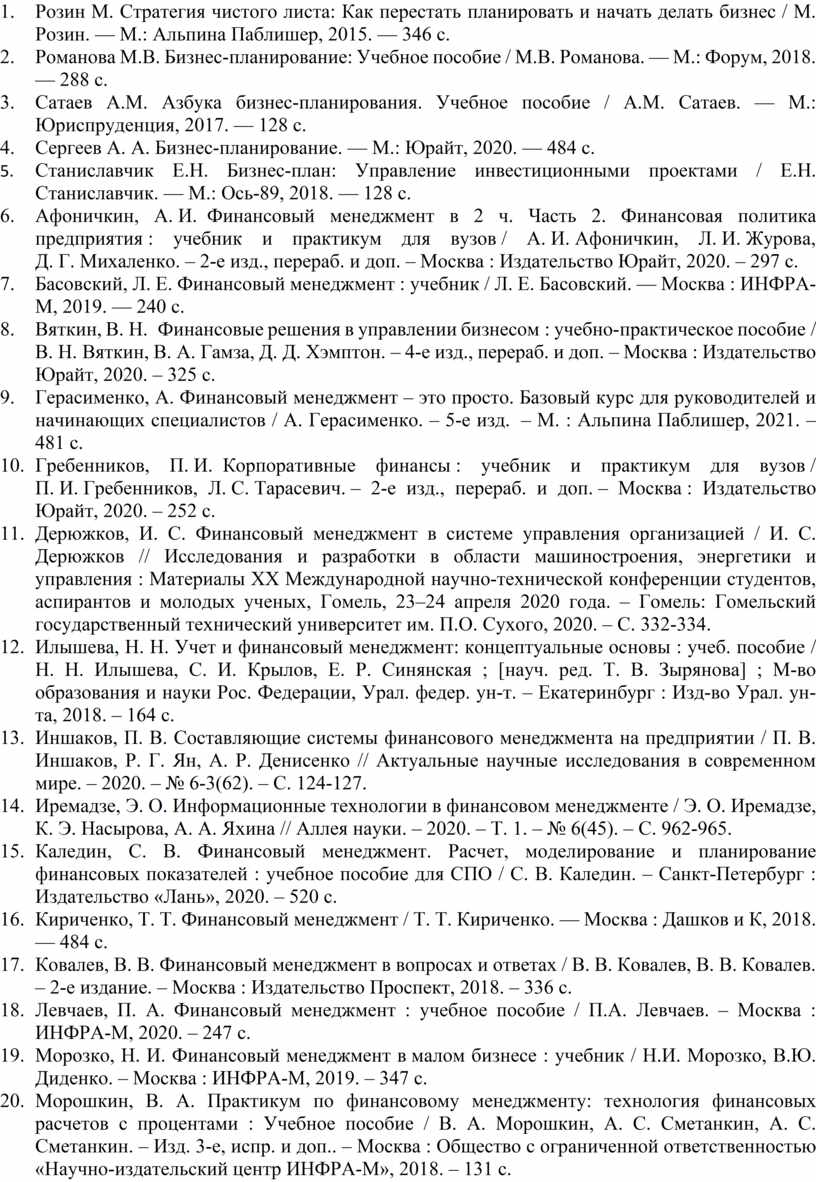 1. Розин М. Стратегия чистого листа: Как перестать планировать и начать делать бизнес / М. Розин. — М.: Альпина Паблишер, 2015. — 346 с.
2. Романова М.В. Бизнес-планирование: Учебное пособие / М.В. Романова. — М.: Форум, 2018. — 288 с.
3. Сатаев А.М. Азбука бизнес-планирования. Учебное пособие / А.М. Сатаев. — М.: Юриспруденция, 2017. — 128 с.
4. Сергеев А. А. Бизнес-планирование. — М.: Юрайт, 2020. — 484 с.
5. Станиславчик Е.Н. Бизнес-план: Управление инвестиционными проектами / Е.Н. Станиславчик. — М.: Ось-89, 2018. — 128 с.
6. Афоничкин, А. И. Финансовый менеджмент в 2 ч. Часть 2. Финансовая политика предприятия : учебник и практикум для вузов / А. И. Афоничкин, Л. И. Журова, Д. Г. Михаленко. – 2-е изд., перераб. и доп. – Москва : Издательство Юрайт, 2020. – 297 с.
7. Басовский, Л. Е. Финансовый менеджмент : учебник / Л. Е. Басовский. — Москва : ИНФРА-М, 2019. — 240 с.
8. Вяткин, В. Н. Финансовые решения в управлении бизнесом : учебно-практическое пособие / В. Н. Вяткин, В. А. Гамза, Д. Д. Хэмптон. – 4-е изд., перераб. и доп. – Москва : Издательство Юрайт, 2020. – 325 с.
9. Герасименко, А. Финансовый менеджмент – это просто. Базовый курс для руководителей и начинающих специалистов / А. Герасименко. – 5-е изд. – М. : Альпина Паблишер, 2021. – 481 с.
10. Гребенников, П. И. Корпоративные финансы : учебник и практикум для вузов / П. И. Гребенников, Л. С. Тарасевич. – 2-е изд., перераб. и доп. – Москва : Издательство Юрайт, 2020. – 252 с.
11. Дерюжков, И. С. Финансовый менеджмент в системе управления организацией / И. С. Дерюжков // Исследования и разработки в области машиностроения, энергетики и управления : Материалы XX Международной научно-технической конференции студентов, аспирантов и молодых ученых, Гомель, 23–24 апреля 2020 года. – Гомель: Гомельский государственный технический университет им. П.О. Сухого, 2020. – С. 332-334.
12. Илышева, Н. Н. Учет и финансовый менеджмент: концептуальные основы : учеб. пособие / Н. Н. Илышева, С. И. Крылов, Е. Р. Синянская ; [науч. ред. Т. В. Зырянова] ; М-во образования и науки Рос. Федерации, Урал. федер. ун-т. – Екатеринбург : Изд-во Урал. ун-та, 2018. – 164 с.
13. Иншаков, П. В. Составляющие системы финансового менеджмента на предприятии / П. В. Иншаков, Р. Г. Ян, А. Р. Денисенко // Актуальные научные исследования в современном мире. – 2020. – № 6-3(62). – С. 124-127.
14. Иремадзе, Э. О. Информационные технологии в финансовом менеджменте / Э. О. Иремадзе, К. Э. Насырова, А. А. Яхина // Аллея науки. – 2020. – Т. 1. – № 6(45). – С. 962-965.
15. Каледин, С. В. Финансовый менеджмент. Расчет, моделирование и планирование финансовых показателей : учебное пособие для СПО / С. В. Каледин. – Санкт-Петербург : Издательство «Лань», 2020. – 520 с.
16. Кириченко, Т. Т. Финансовый менеджмент / Т. Т. Кириченко. — Москва : Дашков и К, 2018. — 484 с.
17. Ковалев, В. В. Финансовый менеджмент в вопросах и ответах / В. В. Ковалев, В. В. Ковалев. – 2-е издание. – Москва : Издательство Проспект, 2018. – 336 с.
18. Левчаев, П. А. Финансовый менеджмент : учебное пособие / П.А. Левчаев. – Москва : ИНФРА-М, 2020. – 247 с.
19. Морозко, Н. И. Финансовый менеджмент в малом бизнесе : учебник / Н.И. Морозко, В.Ю. Диденко. – Москва : ИНФРА-М, 2019. – 347 с.
20. Морошкин, В. А. Практикум по финансовому менеджменту: технология финансовых расчетов с процентами : Учебное пособие / В. А. Морошкин, А. С. Сметанкин, А. С. Сметанкин. – Изд. 3-е, испр. и доп.. – Москва : Общество с ограниченной ответственностью «Научно-издательский центр ИНФРА-М», 2018. – 131 с.